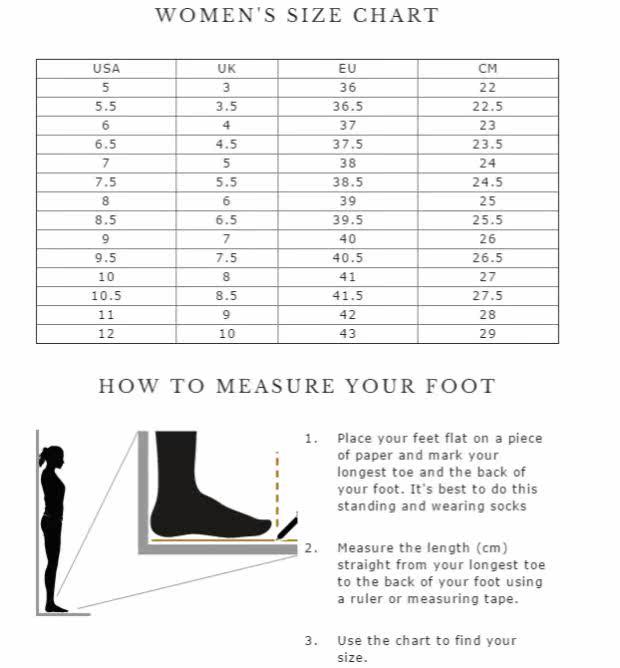 WOMEN'S SIZE CHART

| USA | UK | EU | CM |
|---|---|---|---|
| 5 | 3 | 36 | 22 |
| 5.5 | 3.5 | 36.5 | 22.5 |
| 6 | 4 | 37 | 23 |
| 6.5 | 4.5 | 37.5 | 23.5 |
| 7 | 5 | 38 | 24 |
| 7.5 | 5.5 | 38.5 | 24.5 |
| 8 | 6 | 39 | 25 |
| 8.5 | 6.5 | 39.5 | 25.5 |
| 9 | 7 | 40 | 26 |
| 9.5 | 7.5 | 40.5 | 26.5 |
| 10 | 8 | 41 | 27 |
| 10.5 | 8.5 | 41.5 | 27.5 |
| 11 | 9 | 42 | 28 |
| 12 | 10 | 43 | 29 |

HOW TO MEASURE YOUR FOOT

1. Place your feet flat on a piece of paper and mark your longest toe and the back of your foot. It's best to do this standing and wearing socks

2. Measure the length (cm) straight from your longest toe to the back of your foot using a ruler or measuring tape.

3. Use the chart to find your size.